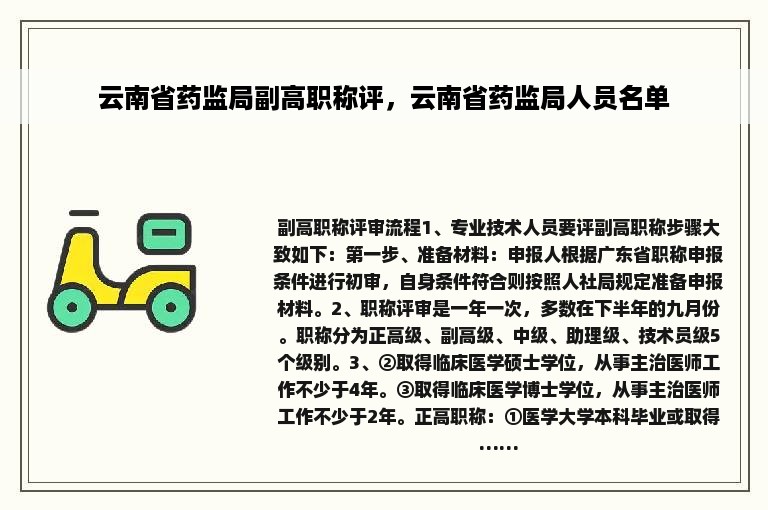 云南省药监局副高职称评，云南省药监局人员名单

副高职称评审流程1、专业技术人员要评副高职称步骤大致如下：第一步、准备材料：申报人根据广东省职称申报条件进行初审，自身条件符合则按照人社局规定准备申报材料。2、职称评审是一年一次，多数在下半年的九月份。职称分为正高级、副高级、中级、助理级、技术员级5个级别。3、②取得临床医学硕士学位，从事主治医师工作不少于4年。③取得临床医学博士学位，从事主治医师工作不少于2年。正高职称：①医学大学本科毕业或取得……